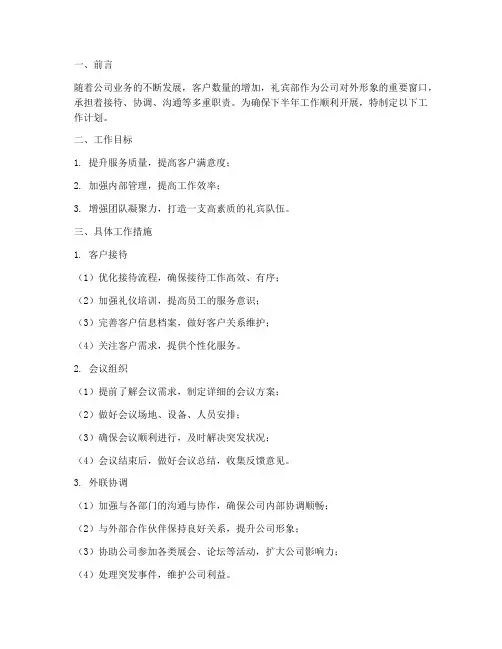 一、前言

随着公司业务的不断发展，客户数量的增加，礼宾部作为公司对外形象的重要窗口，承担着接待、协调、沟通等多重职责。为确保下半年工作顺利开展，特制定以下工作计划。

二、工作目标

1. 提升服务质量，提高客户满意度；

2. 加强内部管理，提高工作效率；

3. 增强团队凝聚力，打造一支高素质的礼宾队伍。

三、具体工作措施

1. 客户接待

（1）优化接待流程，确保接待工作高效、有序；

（2）加强礼仪培训，提高员工的服务意识；

（3）完善客户信息档案，做好客户关系维护；

（4）关注客户需求，提供个性化服务。

2. 会议组织

（1）提前了解会议需求，制定详细的会议方案；

（2）做好会议场地、设备、人员安排；

（3）确保会议顺利进行，及时解决突发状况；

（4）会议结束后，做好会议总结，收集反馈意见。

3. 外联协调

（1）加强与各部门的沟通与协作，确保公司内部协调顺畅；

（2）与外部合作伙伴保持良好关系，提升公司形象；

（3）协助公司参加各类展会、论坛等活动，扩大公司影响力；

（4）处理突发事件，维护公司利益。